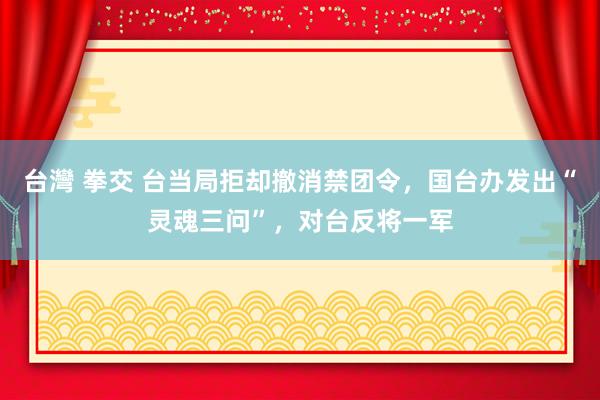 台灣 拳交 台当局拒却撤消禁团令，国台办发出“灵魂三问”，对台反将一军